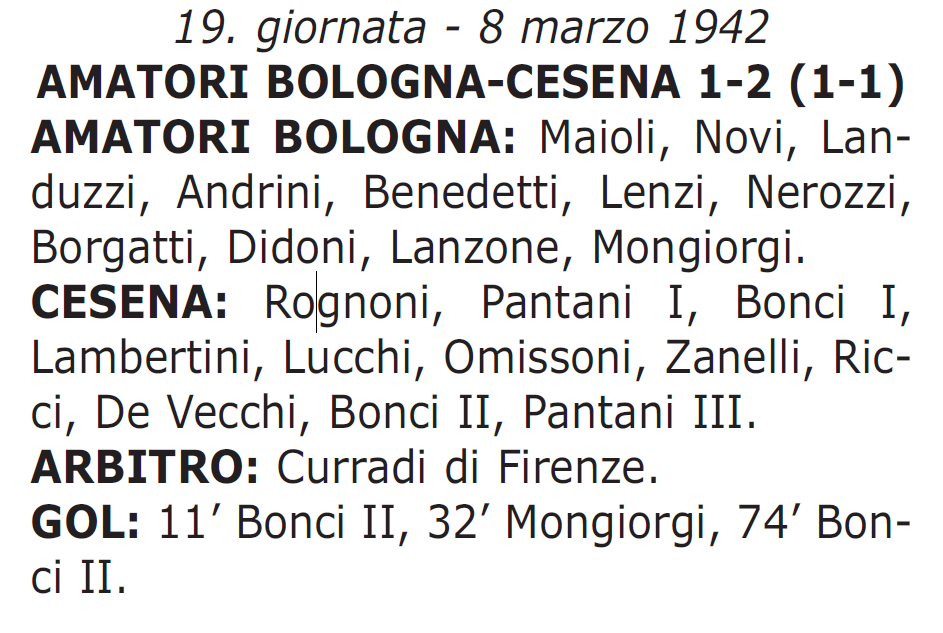 19. giornata - 8 marzo 1942
AMATORI BOLOGNA-CESENA 1-2 (1-1)
AMATORI BOLOGNA: Maioli, Novi, Landuzzi, Andrini, Benedetti, Lenzi, Nerozzi, Borgatti, Didoni, Lanzone, Mongiorgi.
CESENA: Rognoni, Pantani I, Bonci I, Lambertini, Lucchi, Omissoni, Zanelli, Ricci, De Vecchi, Bonci II, Pantani III.
ARBITRO: Curradi di Firenze.
GOL: 11′ Bonci II, 32′ Mongiorgi, 74′ Bonci II.